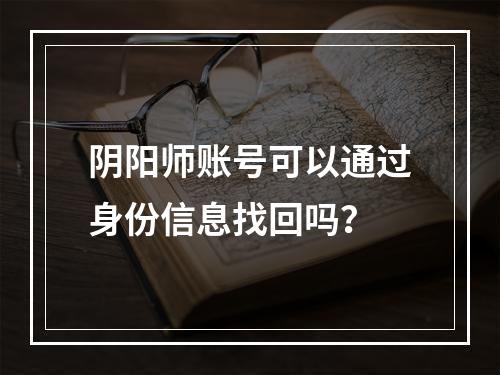 阴阳师账号可以通过身份信息找回吗？